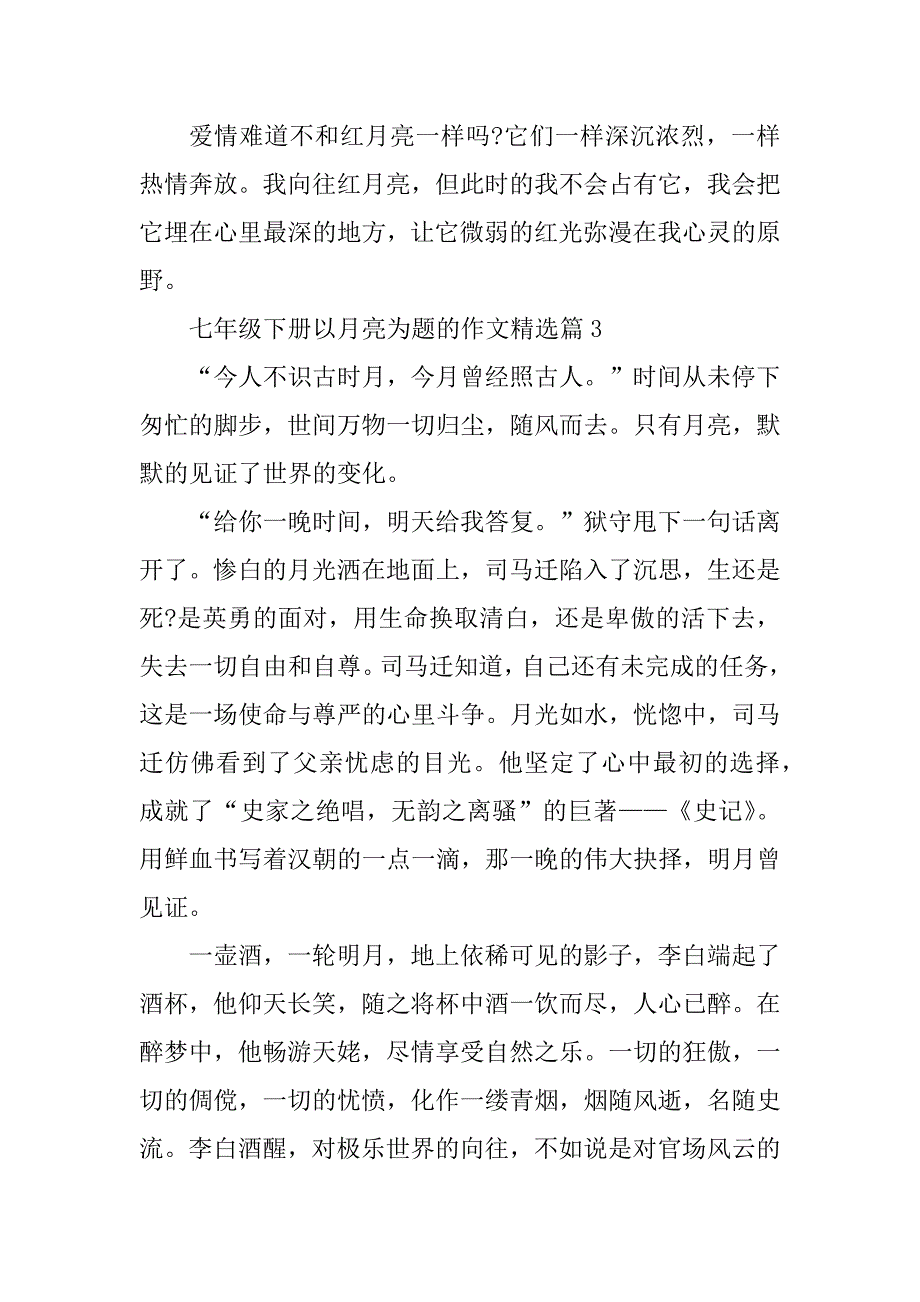 爱情难道不和红月亮一样吗?它们一样深沉浓烈，一样热情奔放。我向往红月亮，但此时的我不会占有它，我会把它埋在心里最深的地方，让它微弱的红光弥漫在我心灵的原野。

七年级下册以月亮为题的作文精选篇 3

“今人不识古时月，今月曾经照古人。”时间从未停下匆忙的脚步，世间万物一切归尘，随风而去。只有月亮，默默的见证了世界的变化。

“给你一晚时间，明天给我答复。”狱守甩下一句话离开了。惨白的月光洒在地面上，司马迁陷入了沉思，生还是死?是英勇的面对，用生命换取清白，还是卑傲的活下去，失去一切自由和自尊。司马迁知道，自己还有未完成的任务，这是一场使命与尊严的心里斗争。月光如水，恍惚中，司马迁仿佛看到了父亲忧虑的目光。他坚定了心中最初的选择，成就了“史家之绝唱，无韵之离骚”的巨著——《史记》。用鲜血书写着汉朝的一点一滴，那一晚的伟大抉择，明月曾见证。

一壶酒，一轮明月，地上依稀可见的影子，李白端起了酒杯，他仰天长笑，随之将杯中酒一饮而尽，人心已醉。在醉梦中，他畅游天姥，尽情享受自然之乐。一切的狂傲，一切的倜傥，一切的忧愤，化作一缕青烟，烟随风逝，名随史流。李白酒醒，对极乐世界的向往，不如说是对官场风云的